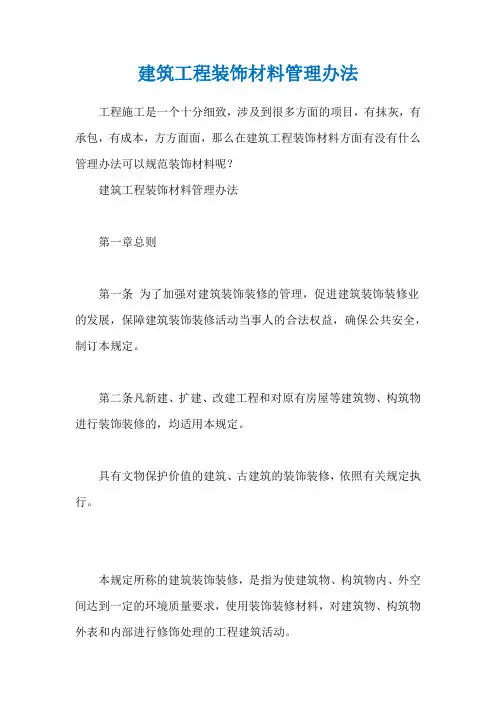 建筑工程装饰材料管理办法

工程施工是一个十分细致，涉及到很多方面的项目，有抹灰，有承包，有成本，方方面面，那么在建筑工程装饰材料方面有没有什么管理办法可以规范装饰材料呢？

建筑工程装饰材料管理办法

第一章总则

第一条 为了加强对建筑装饰装修的管理，促进建筑装饰装修业的发展，保障建筑装饰装修活动当事人的合法权益，确保公共安全，制订本规定。

第二条凡新建、扩建、改建工程和对原有房屋等建筑物、构筑物进行装饰装修的，均适用本规定。

具有文物保护价值的建筑、古建筑的装饰装修，依照有关规定执行。

本规定所称的建筑装饰装修，是指为使建筑物、构筑物内、外空间达到一定的环境质量要求，使用装饰装修材料，对建筑物、构筑物外表和内部进行修饰处理的工程建筑活动。